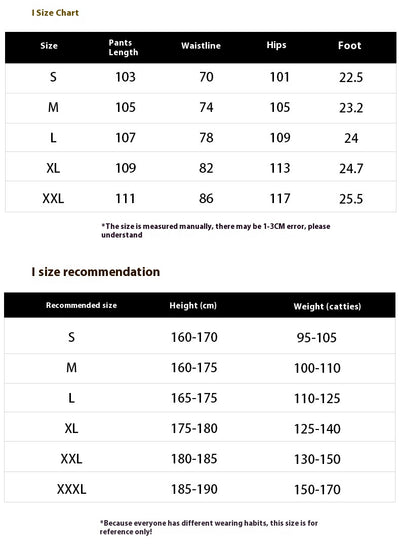 I Size Chart

| Size | Pants Length | Waistline | Hips | Foot |
|---|---|---|---|---|
| S | 103 | 70 | 101 | 22.5 |
| M | 105 | 74 | 105 | 23.2 |
| L | 107 | 78 | 109 | 24 |
| XL | 109 | 82 | 113 | 24.7 |
| XXL | 111 | 86 | 117 | 25.5 |

*The size is measured manually, there may be 1-3CM error, please understand

I size recommendation

| Recommended size | Height (cm) | Weight (catties) |
|---|---|---|
| S | 160-170 | 95-105 |
| M | 160-175 | 100-110 |
| L | 165-175 | 110-125 |
| XL | 175-180 | 125-140 |
| XXL | 180-185 | 130-150 |
| XXXL | 185-190 | 150-170 |

*Because everyone has different wearing habits, this size is for reference only!